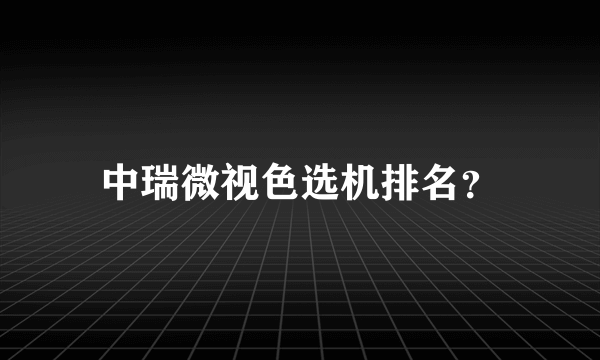 中瑞微视色选机排名？